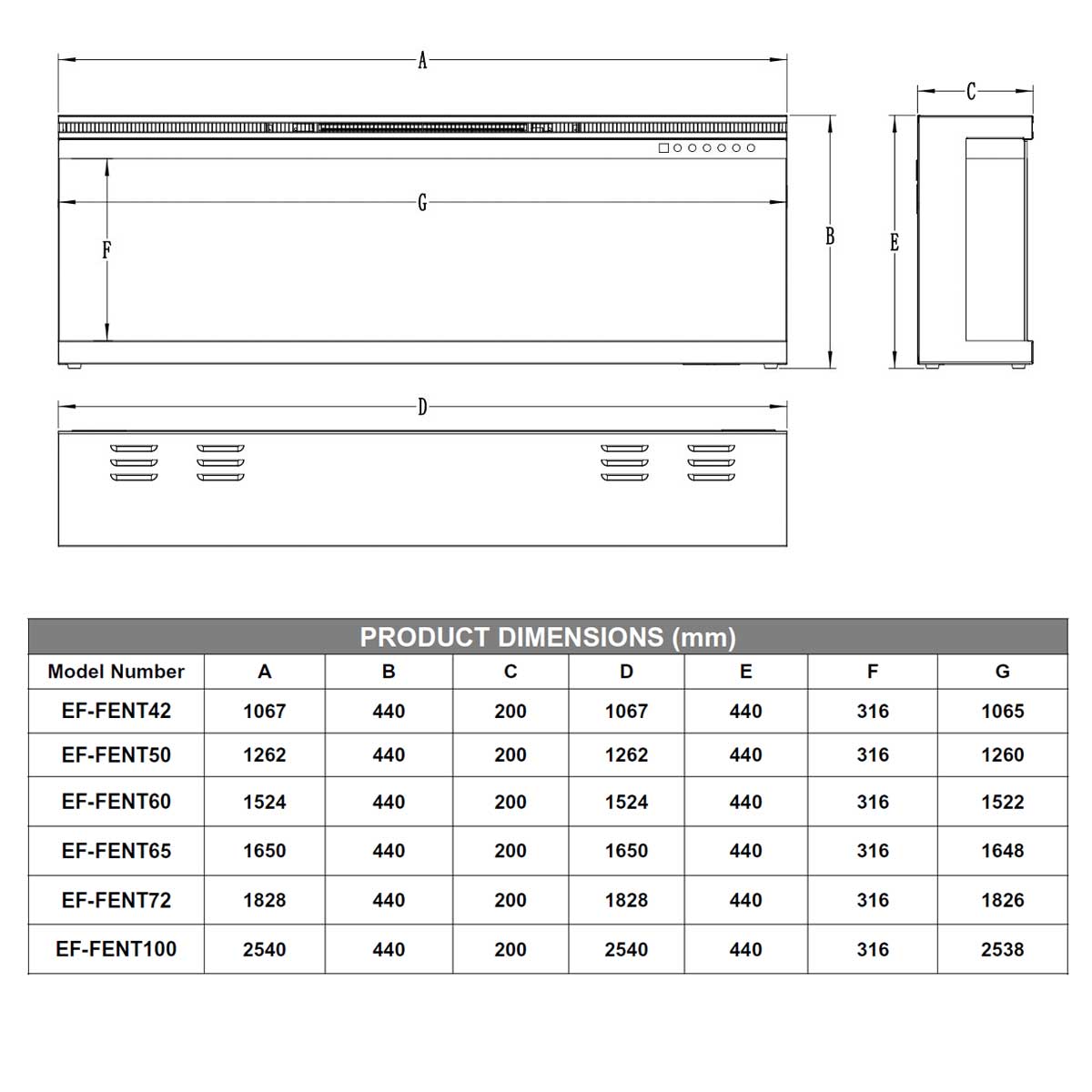 A

C

G

F

B

E

D

PRODUCT DIMENSIONS (mm)

| Model Number | A | B | C | D | E | F | G |
|---|---|---|---|---|---|---|---|
| EF-FENT42 | 1067 | 440 | 200 | 1067 | 440 | 316 | 1065 |
| EF-FENT50 | 1262 | 440 | 200 | 1262 | 440 | 316 | 1260 |
| EF-FENT60 | 1524 | 440 | 200 | 1524 | 440 | 316 | 1522 |
| EF-FENT65 | 1650 | 440 | 200 | 1650 | 440 | 316 | 1648 |
| EF-FENT72 | 1828 | 440 | 200 | 1828 | 440 | 316 | 1826 |
| EF-FENT100 | 2540 | 440 | 200 | 2540 | 440 | 316 | 2538 |